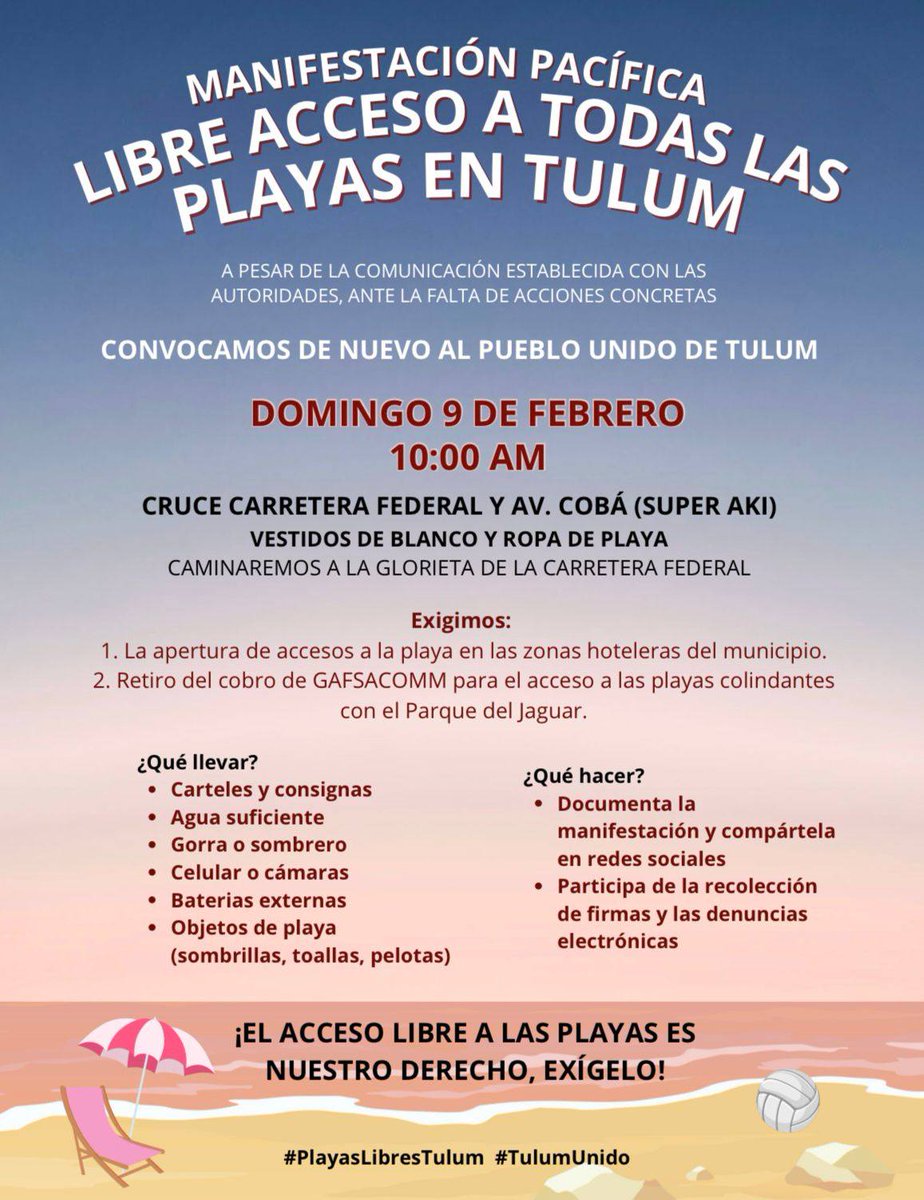 MANIFESTACIÓN PACÍFICA
LIBRE ACCESO A TODAS LAS PLAYAS EN TULUM

A PESAR DE LA COMUNICACIÓN ESTABLECIDA CON LAS AUTORIDADES, ANTE LA FALTA DE ACCIONES CONCRETAS

CONVOCAMOS DE NUEVO AL PUEBLO UNIDO DE TULUM

DOMINGO 9 DE FEBRERO
10:00 AM

CRUCE CARRETERA FEDERAL Y AV. COBÁ (SUPER AKI)
VESTIDOS DE BLANCO Y ROPA DE PLAYA
CAMINAREMOS A LA GLORIETA DE LA CARRETERA FEDERAL

Exigimos:
1. La apertura de accesos a la playa en las zonas hoteleras del municipio.
2. Retiro del cobro de GAFSACOMM para el acceso a las playas colindantes con el Parque del Jaguar.

¿Qué llevar?
• Carteles y consignas
• Agua suficiente
• Gorra o sombrero
• Celular o cámaras
• Baterias externas
• Objetos de playa (sombrillas, toallas, pelotas)

¿Qué hacer?
• Documenta la manifestación y compártela en redes sociales
• Participa de la recolección de firmas y las denuncias electrónicas

¡EL ACCESO LIBRE A LAS PLAYAS ES NUESTRO DERECHO, EXÍGELO!

#PlayasLibresTulum #TulumUnido